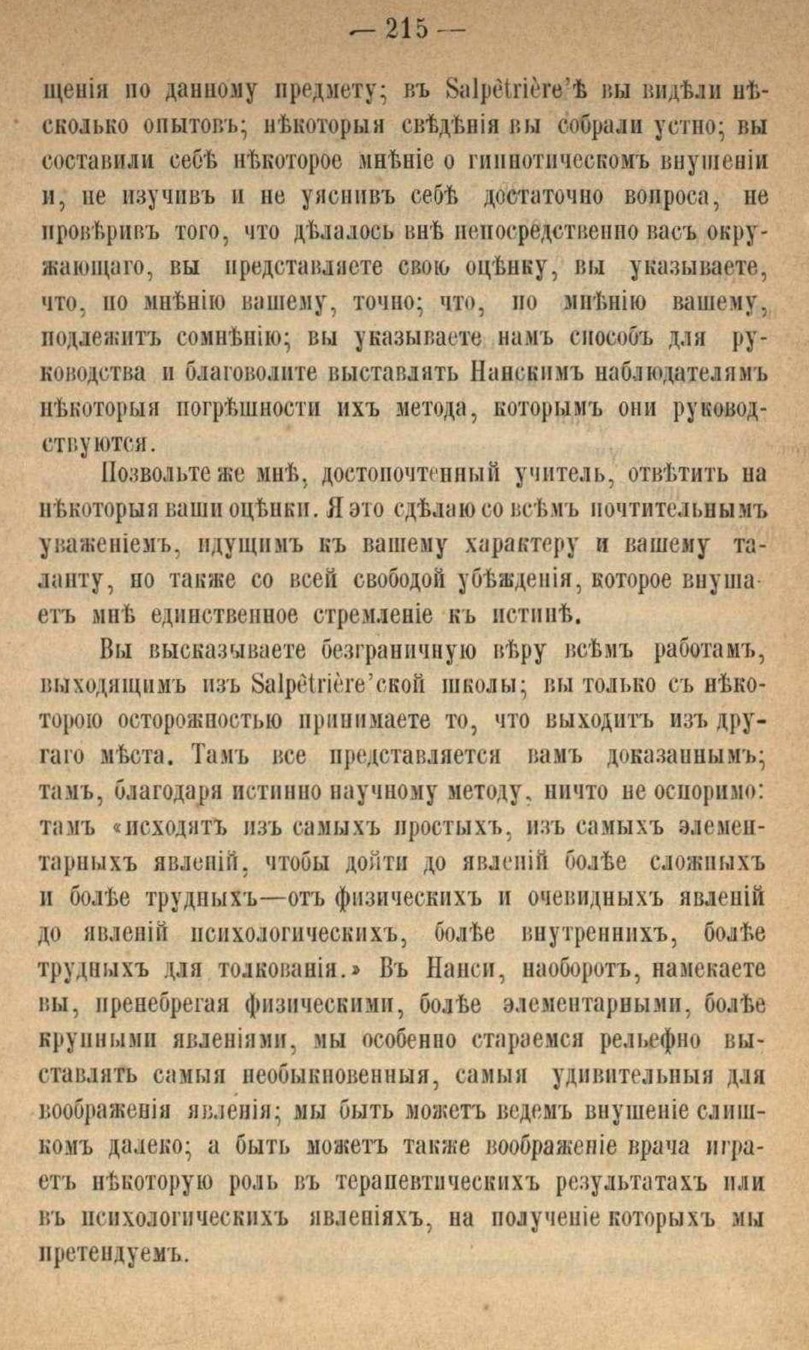 — 215 —

щенія по данному предмету; въ Salpêtrière'ѣ вы видѣли нѣсколько опытовъ; нѣкоторыя свѣдѣнія вы собрали устно; вы составили себѣ нѣкоторое мнѣніе о гипнотическомъ внушеніи и, не изучивъ и не уяснивъ себѣ достаточно вопроса, не провѣривъ того, что дѣлалось внѣ непосредственно васъ окружающаго, вы представляете свою оцѣнку, вы указываете, что, по мнѣнію вашему, точно; что, по мнѣнію вашему, подлежитъ сомнѣнію; вы указываете намъ способъ для руководства и благоволите выставлять Нанскимъ наблюдателямъ нѣкоторыя погрѣшности ихъ метода, которымъ они руководствуются.

Позвольте же мнѣ, достопочтенный учитель, отвѣтить на нѣкоторыя ваши оцѣнки. Я это сдѣлаю со всѣмъ почтительнымъ уваженіемъ, идущимъ къ вашему характеру и вашему таланту, но также со всей свободой убѣжденія, которое внушаетъ мнѣ единственное стремленіе къ истинѣ.

Вы высказываете безграничную вѣру всѣмъ работамъ, выходящимъ изъ Salpêtrière'ской школы; вы только съ нѣкоторою осторожностью принимаете то, что выходитъ изъ другаго мѣста. Тамъ все представляется вамъ доказаннымъ; тамъ, благодаря истинно научному методу, ничто не оспоримо: тамъ «исходятъ изъ самыхъ простыхъ, изъ самыхъ элементарныхъ явленій, чтобы дойти до явленій болѣе сложныхъ и болѣе трудныхъ—отъ физическихъ и очевидныхъ явленій до явленій психологическихъ, болѣе внутреннихъ, болѣе трудныхъ для толкованія.» Въ Нанси, наоборотъ, намекаете вы, пренебрегая физическими, болѣе элементарными, болѣе крупными явленіями, мы особенно стараемся рельефно выставлять самыя необыкновенныя, самыя удивительныя для воображенія явленія; мы быть можетъ ведемъ внушеніе слишкомъ далеко; а быть можетъ также воображеніе врача играетъ нѣкоторую роль въ терапевтическихъ результатахъ или въ психологическихъ явленіяхъ, на полученіе которыхъ мы претендуемъ.